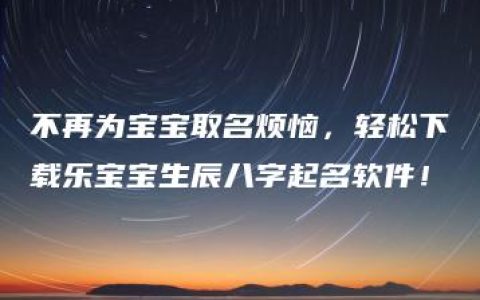 不再为宝宝取名烦恼，轻松下载乐宝宝生辰八字起名软件！